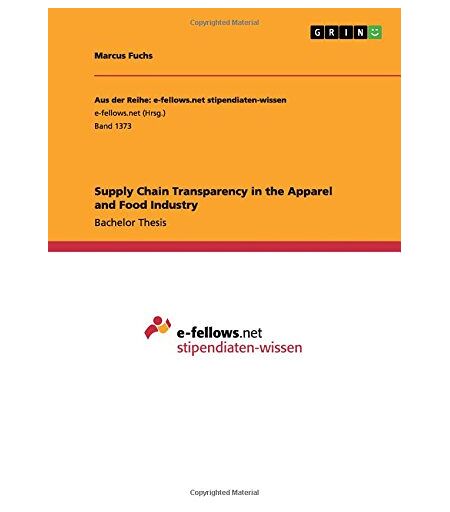 Copyrighted Material

GRIN

Marcus Fuchs

Aus der Reihe: e-fellows.net stipendiaten-wissen
e-fellows.net (Hrsg.)
Band 1373

Supply Chain Transparency in the Apparel and Food Industry
Bachelor Thesis

e-fellows.net
stipendiaten-wissen

Copyrighted Material